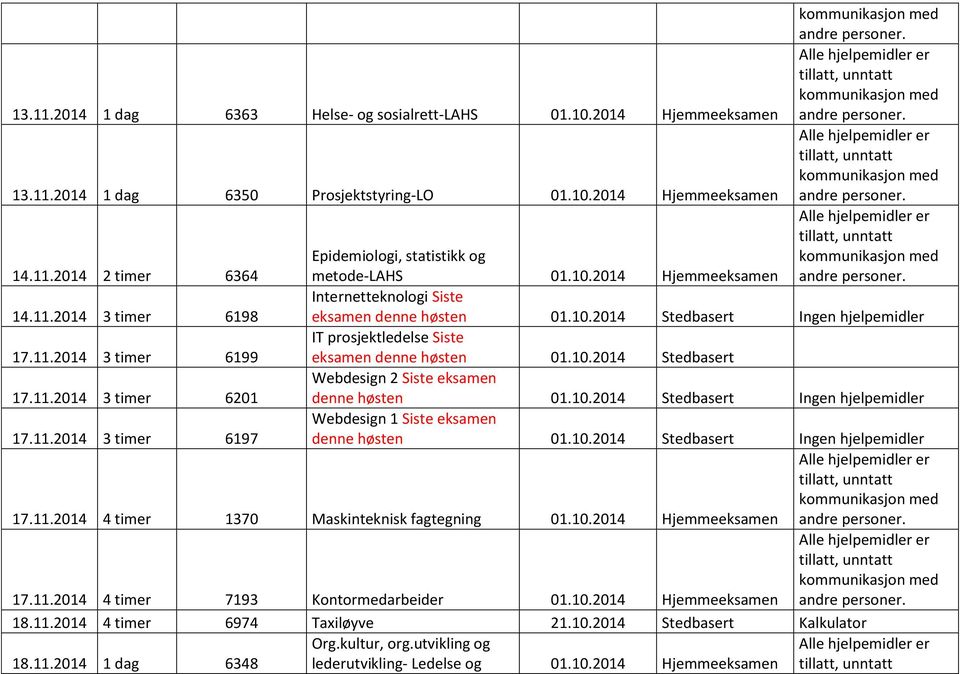 | | | | | | | |
|---|---|---|---|---|---|---|
| | | | | | | kommunikasjon med andre personer. |
| 13.11.2014 | 1 dag | 6363 | Helse- og sosialrett-LAHS | 01.10.2014 | Hjemmeeksamen | Alle hjelpemidler er tillatt, unntatt kommunikasjon med andre personer. |
| 13.11.2014 | 1 dag | 6350 | Prosjektstyring-LO | 01.10.2014 | Hjemmeeksamen | Alle hjelpemidler er tillatt, unntatt kommunikasjon med andre personer. |
| 14.11.2014 | 2 timer | 6364 | Epidemiologi, statistikk og metode-LAHS | 01.10.2014 | Hjemmeeksamen | Alle hjelpemidler er tillatt, unntatt kommunikasjon med andre personer. |
| 14.11.2014 | 3 timer | 6198 | Internetteknologi Siste eksamen denne høsten | 01.10.2014 | Stedbasert | Ingen hjelpemidler |
| 17.11.2014 | 3 timer | 6199 | IT prosjektledelse Siste eksamen denne høsten | 01.10.2014 | Stedbasert | |
| 17.11.2014 | 3 timer | 6201 | Webdesign 2 Siste eksamen denne høsten | 01.10.2014 | Stedbasert | Ingen hjelpemidler |
| 17.11.2014 | 3 timer | 6197 | Webdesign 1 Siste eksamen denne høsten | 01.10.2014 | Stedbasert | Ingen hjelpemidler |
| 17.11.2014 | 4 timer | 1370 | Maskinteknisk fagtegning | 01.10.2014 | Hjemmeeksamen | Alle hjelpemidler er tillatt, unntatt kommunikasjon med andre personer. |
| 17.11.2014 | 4 timer | 7193 | Kontormedarbeider | 01.10.2014 | Hjemmeeksamen | Alle hjelpemidler er tillatt, unntatt kommunikasjon med andre personer. |
| 18.11.2014 | 4 timer | 6974 | Taxiløyve | 21.10.2014 | Stedbasert | Kalkulator |
| 18.11.2014 | 1 dag | 6348 | Org.kultur, org.utvikling og lederutvikling- Ledelse og | 01.10.2014 | Hjemmeeksamen | Alle hjelpemidler er tillatt, unntatt |